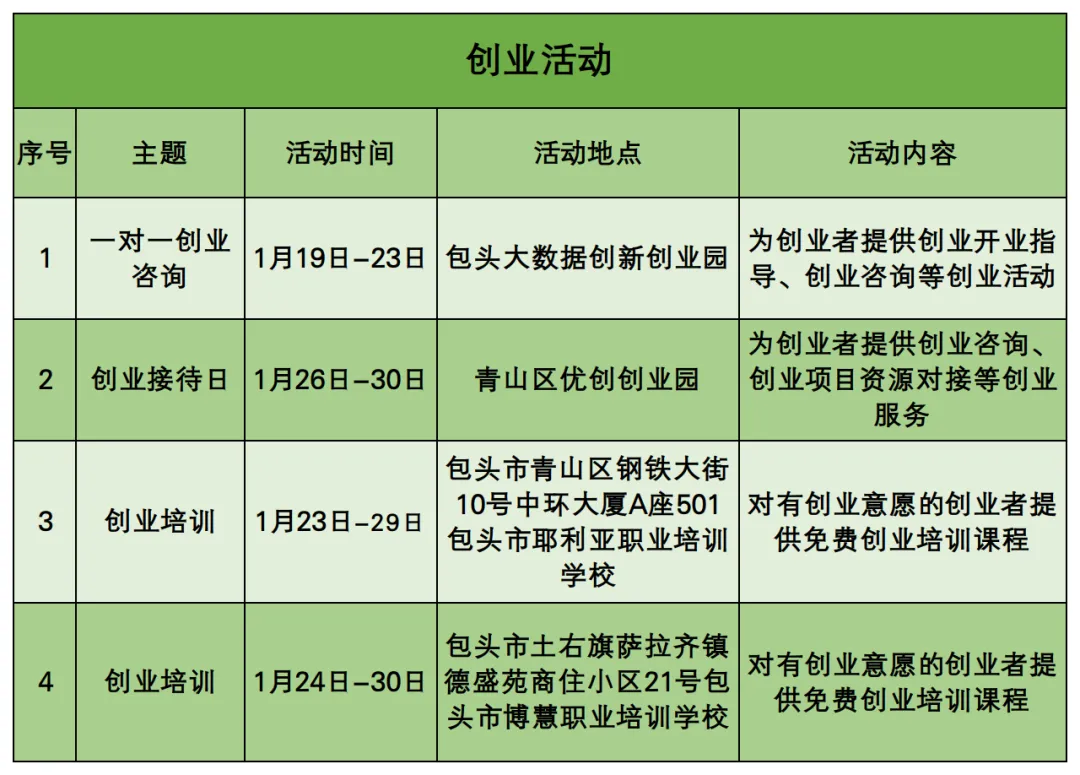 创业活动

| 序号 | 主题 | 活动时间 | 活动地点 | 活动内容 |
|---|---|---|---|---|
| 1 | 一对一创业咨询 | 1月19日–23日 | 包头大数据创新创业园 | 为创业者提供创业开业指导、创业咨询等创业活动 |
| 2 | 创业接待日 | 1月26日–30日 | 青山区优创创业园 | 为创业者提供创业咨询、创业项目资源对接等创业服务 |
| 3 | 创业培训 | 1月23日–29日 | 包头市青山区钢铁大街10号中环大厦A座501包头市耶利亚职业培训学校 | 对有创业意愿的创业者提供免费创业培训课程 |
| 4 | 创业培训 | 1月24日–30日 | 包头市土右旗萨拉齐镇德盛苑商住小区21号包头市博慧职业培训学校 | 对有创业意愿的创业者提供免费创业培训课程 |